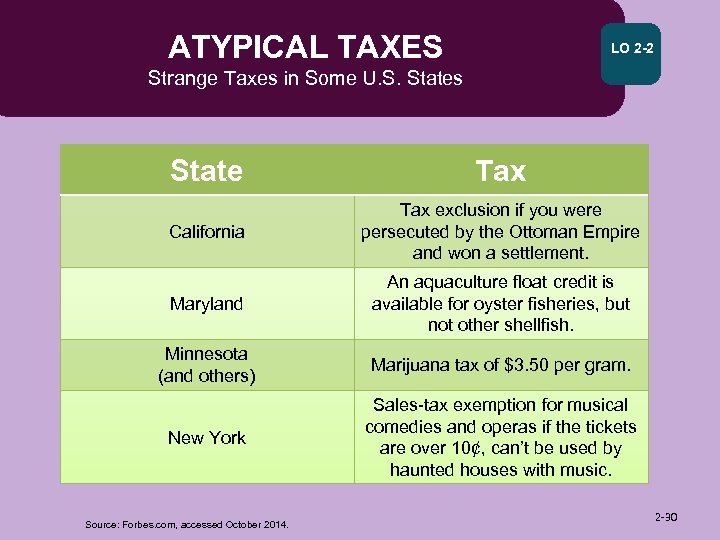 ATYPICAL TAXES
Strange Taxes in Some U.S. States

LO 2-2

| State | Tax |
|---|---|
| California | Tax exclusion if you were persecuted by the Ottoman Empire and won a settlement. |
| Maryland | An aquaculture float credit is available for oyster fisheries, but not other shellfish. |
| Minnesota (and others) | Marijuana tax of $3.50 per gram. |
| New York | Sales-tax exemption for musical comedies and operas if the tickets are over 10¢, can't be used by haunted houses with music. |

Source: Forbes.com, accessed October 2014.

2-30